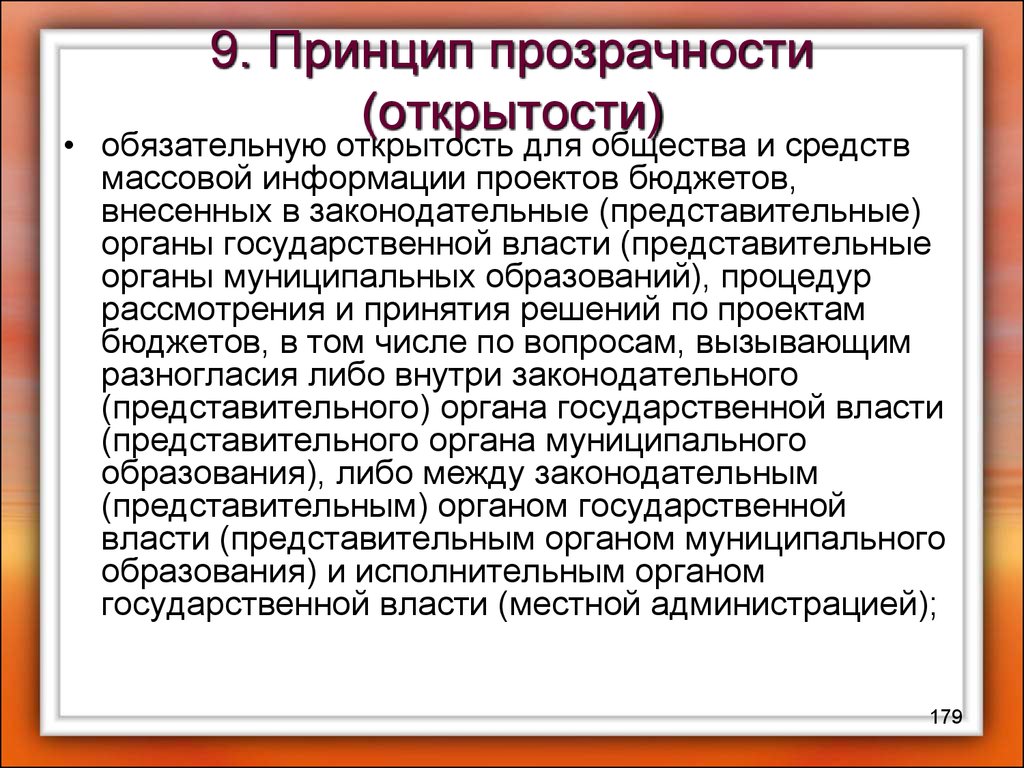 9. Принцип прозрачности (открытости)

• обязательную открытость для общества и средств массовой информации проектов бюджетов, внесенных в законодательные (представительные) органы государственной власти (представительные органы муниципальных образований), процедур рассмотрения и принятия решений по проектам бюджетов, в том числе по вопросам, вызывающим разногласия либо внутри законодательного (представительного) органа государственной власти (представительного органа муниципального образования), либо между законодательным (представительным) органом государственной власти (представительным органом муниципального образования) и исполнительным органом государственной власти (местной администрацией);

179